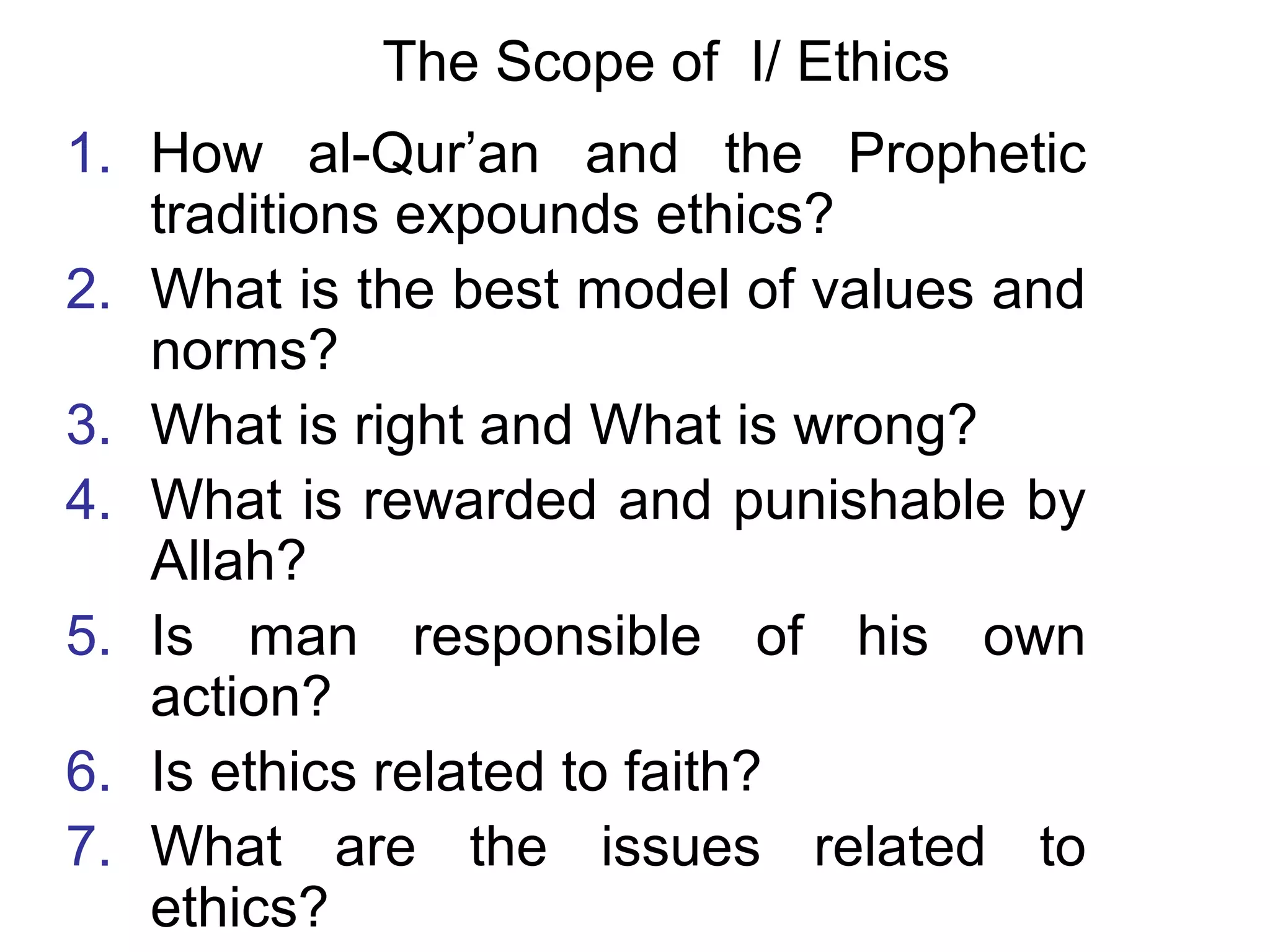 The Scope of I/ Ethics

1. How al-Qur’an and the Prophetic traditions expounds ethics?
2. What is the best model of values and norms?
3. What is right and What is wrong?
4. What is rewarded and punishable by Allah?
5. Is man responsible of his own action?
6. Is ethics related to faith?
7. What are the issues related to ethics?